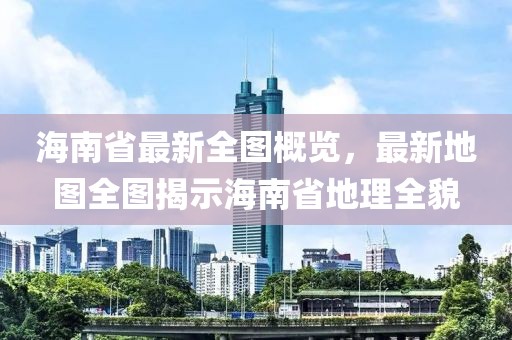 海南省最新全图概览，最新地图全图揭示海南省地理全貌